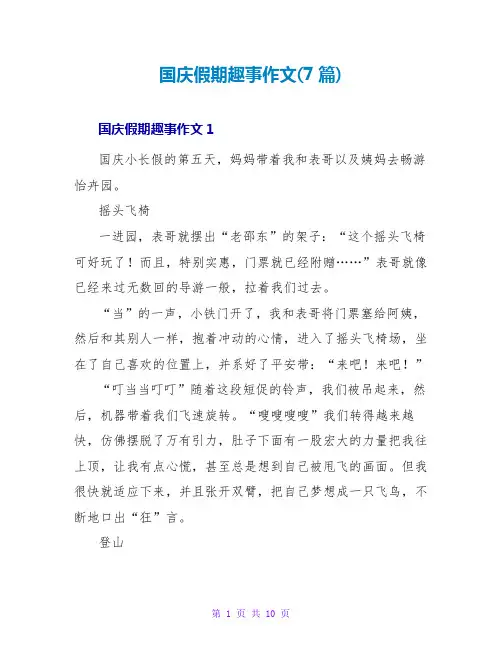 国庆假期趣事作文(7 篇)

国庆假期趣事作文 1

国庆小长假的第五天，妈妈带着我和表哥以及姨妈去畅游怡卉园。

摇头飞椅

一进园，表哥就摆出“老邵东”的架子：“这个摇头飞椅可好玩了！而且，特别实惠，门票就已经附赠……”表哥就像已经来过无数回的导游一般，拉着我们过去。

“当”的一声，小铁门开了，我和表哥将门票塞给阿姨，然后和其别人一样，抱着冲动的心情，进入了摇头飞椅场，坐在了自己喜欢的位置上，并系好了平安带：“来吧！来吧！”

“叮当当叮叮”随着这段短促的铃声，我们被吊起来，然后，机器带着我们飞速旋转。“嗖嗖嗖嗖”我们转得越来越快，仿佛摆脱了万有引力，肚子下面有一股宏大的力量把我往上顶，让我有点心慌，甚至总是想到自己被甩飞的画面。但我很快就适应下来，并且张开双臂，把自己梦想成一只飞鸟，不断地口出“狂”言。

登山

第 1 页 共 10 页